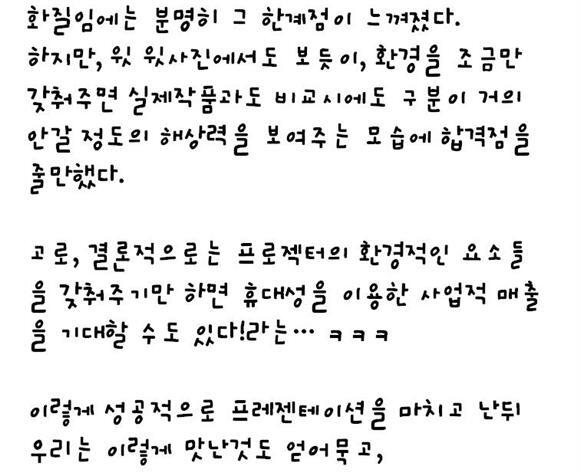 화질임에는 분명히 그 한계점이 느껴졌다. 하지만, 윗 윗사진에서도 보듯이, 환경을 조금만 갖춰주면 실제작품과도 비교시에도 구분이 거의 안갈 정도의 해상력을 보여주는 모습에 합격점을 줄만했다.

고로, 결론적으로는 프로젝터의 환경적인 요소들을 갖춰주기만 하면 휴대성을 이용한 사업적 매출을 기대할 수도 있다!라는… ㅋㅋㅋ

이렇게 성공적으로 프레젠테이션을 마치고 난뒤 우리는 이렇게 맛난것도 얻어묵고,